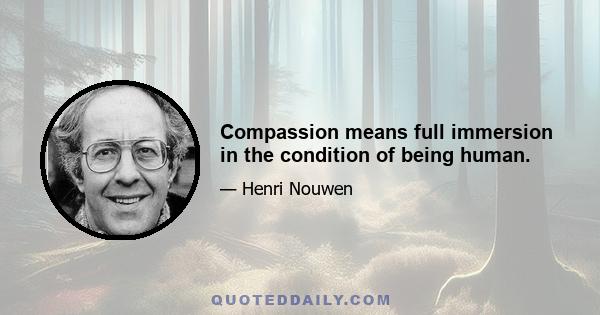 Compassion means full immersion in the condition of being human.

— Henri Nouwen

QUOTEDDAILY.COM